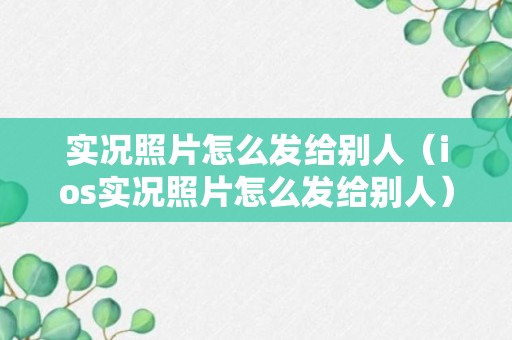 实况照片怎么发给别人（ios实况照片怎么发给别人）